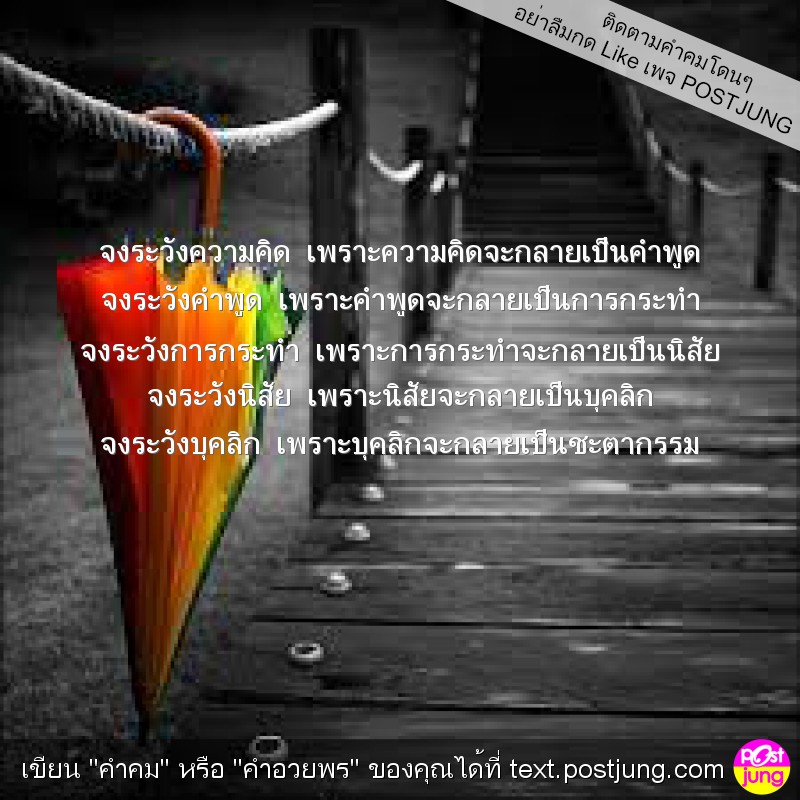 ติดตามคำคมโดนๆ
อย่าลืมกด Like เพจ POSTJUNG

จงระวังความคิด เพราะความคิดจะกลายเป็นคำพูด
จงระวังคำพูด เพราะคำพูดจะกลายเป็นการกระทำ
จงระวังการกระทำ เพราะการกระทำจะกลายเป็นนิสัย
จงระวังนิสัย เพราะนิสัยจะกลายเป็นบุคลิก
จงระวังบุคลิก เพราะบุคลิกจะกลายเป็นชะตากรรม

เขียน "คำคม" หรือ "คำอวยพร" ของคุณได้ที่ text.postjung.com

Post jung